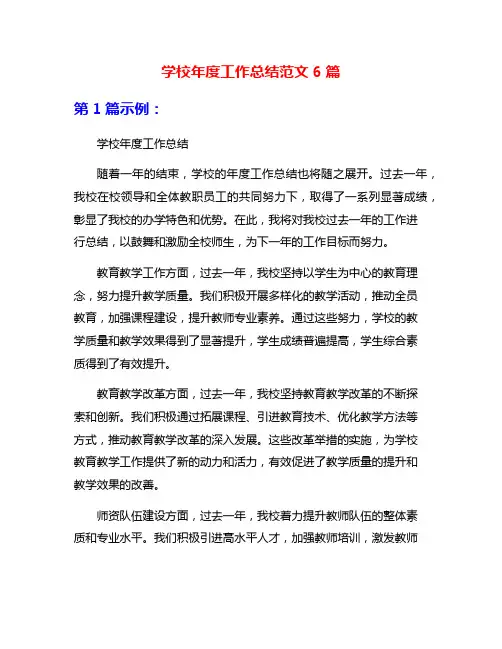 学校年度工作总结范文 6 篇

第 1 篇示例：

学校年度工作总结

随着一年的结束，学校的年度工作总结也将随之展开。过去一年，我校在校领导和全体教职员工的共同努力下，取得了一系列显著成绩，彰显了我校的办学特色和优势。在此，我将对我校过去一年的工作进行总结，以鼓舞和激励全校师生，为下一年的工作目标而努力。

教育教学工作方面，过去一年，我校坚持以学生为中心的教育理念，努力提升教学质量。我们积极开展多样化的教学活动，推动全员教育，加强课程建设，提升教师专业素养。通过这些努力，学校的教学质量和教学效果得到了显著提升，学生成绩普遍提高，学生综合素质得到了有效提升。

教育教学改革方面，过去一年，我校坚持教育教学改革的不断探索和创新。我们积极通过拓展课程、引进教育技术、优化教学方法等方式，推动教育教学改革的深入发展。这些改革举措的实施，为学校教育教学工作提供了新的动力和活力，有效促进了教学质量的提升和教学效果的改善。

师资队伍建设方面，过去一年，我校着力提升教师队伍的整体素质和专业水平。我们积极引进高水平人才，加强教师培训，激发教师